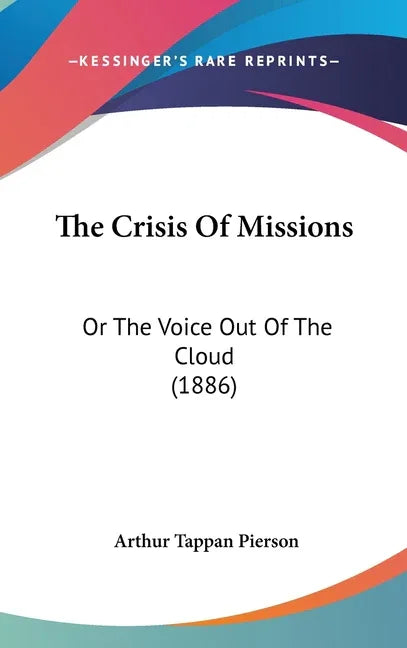 —KESSINGER'S RARE REPRINTS—

The Crisis Of Missions

Or The Voice Out Of The Cloud
(1886)

Arthur Tappan Pierson